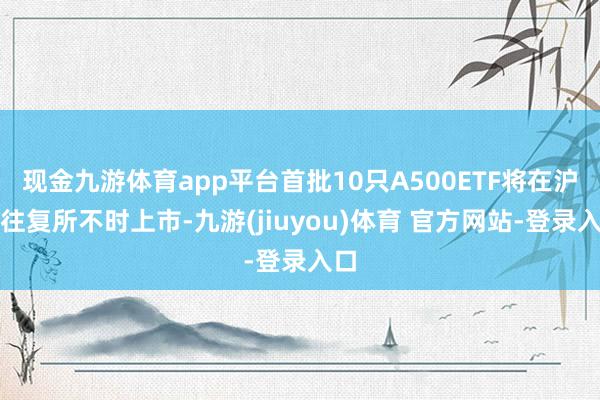 现金九游体育app平台首批10只A500ETF将在沪往复所不时上市-九游(jiuyou)体育 官方网站-登录入-登录入口